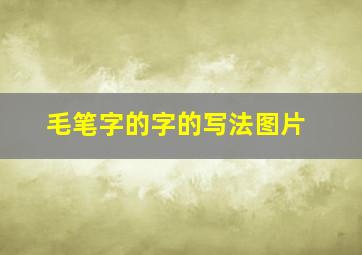 毛笔字的字的写法图片